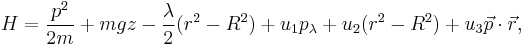 $H = \frac{p^2}{2m} + mgz - \frac{\lambda}{2}(r^2 - R^2) + u_1 p_\lambda + u_2(r^2 - R^2) + u_3 \vec{p} \cdot \vec{r},$